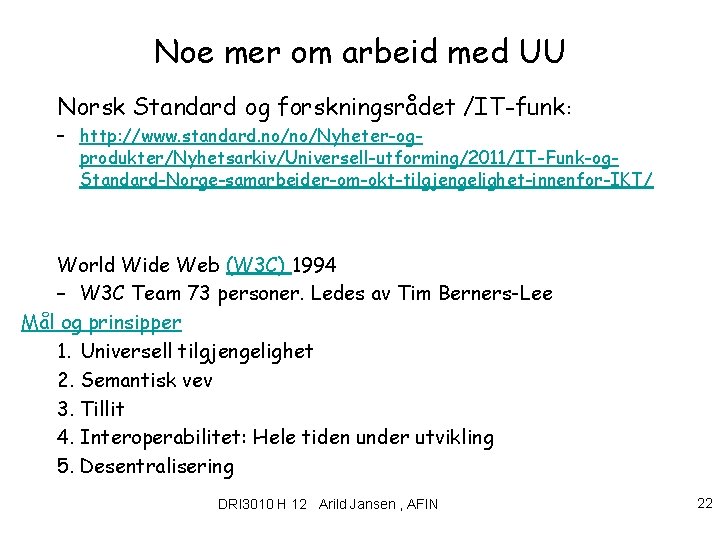 Noe mer om arbeid med UU

Norsk Standard og forskningsrådet /IT-funk:

– http://www.standard.no/no/Nyheter-og-produkter/Nyhetsarkiv/Universell-utforming/2011/IT-Funk-og-Standard-Norge-samarbeider-om-okt-tilgjengelighet-innenfor-IKT/

World Wide Web (W3C) 1994

– W3C Team 73 personer. Ledes av Tim Berners-Lee

Mål og prinsipper

1. Universell tilgjengelighet
2. Semantisk vev
3. Tillit
4. Interoperabilitet: Hele tiden under utvikling
5. Desentralisering

DRI3010 H 12 Arild Jansen , AFIN

22